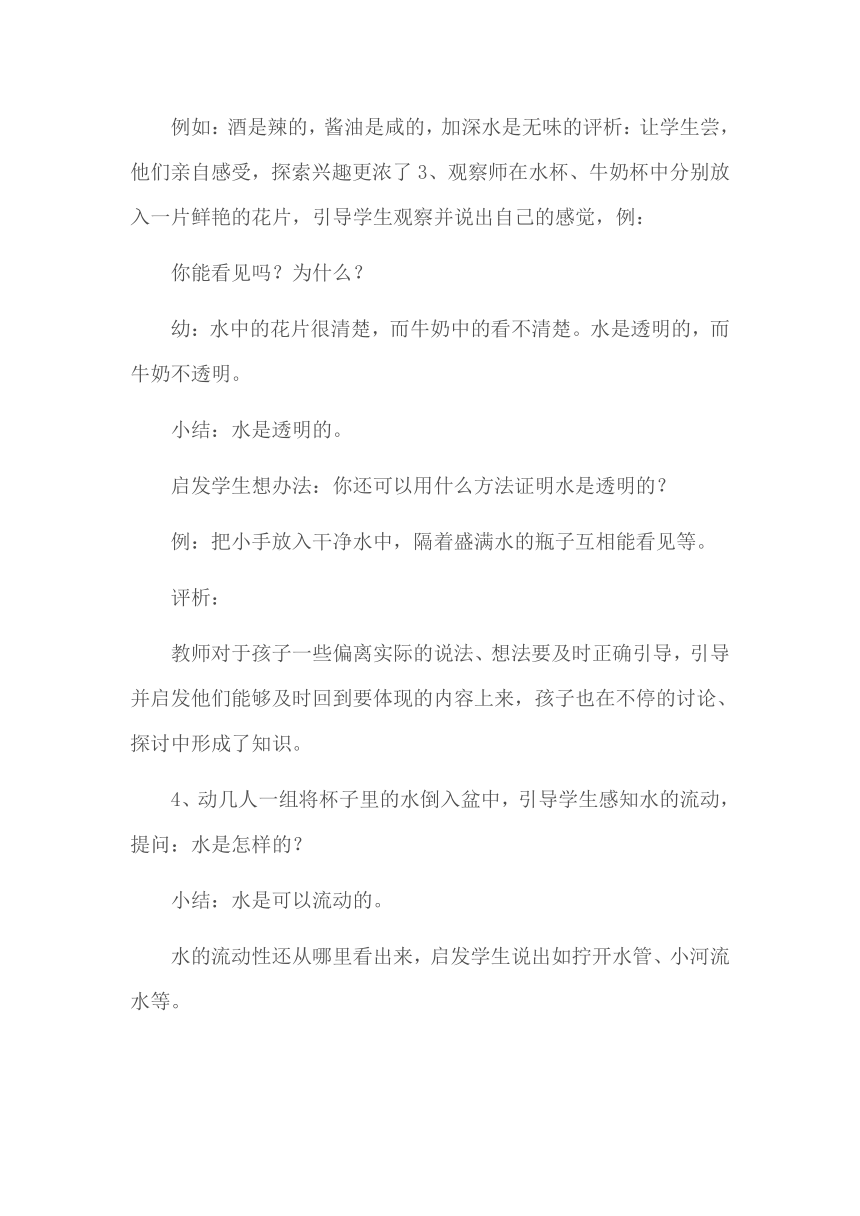 例如：酒是辣的，酱油是咸的，加深水是无味的评析：让学生尝，他们亲自感受，探索兴趣更浓了 3、观察师在水杯、牛奶杯中分别放入一片鲜艳的花片，引导学生观察并说出自己的感觉，例：

你能看见吗？为什么？

幼：水中的花片很清楚，而牛奶中的看不清楚。水是透明的，而牛奶不透明。

小结：水是透明的。

启发学生想办法：你还可以用什么方法证明水是透明的？

例：把小手放入干净水中，隔着盛满水的瓶子互相能看见等。

评析：

教师对于孩子一些偏离实际的说法、想法要及时正确引导，引导并启发他们能够及时回到要体现的内容上来，孩子也在不停的讨论、探讨中形成了知识。

4、动几人一组将杯子里的水倒入盆中，引导学生感知水的流动，提问：水是怎样的？

小结：水是可以流动的。

水的流动性还从哪里看出来，启发学生说出如拧开水管、小河流水等。